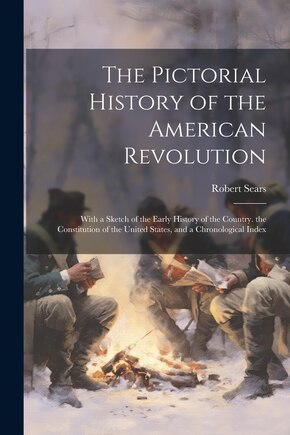 The Pictorial History of the American Revolution

Robert Sears

With a Sketch of the Early History of the Country. the Constitution of the United States, and a Chronological Index